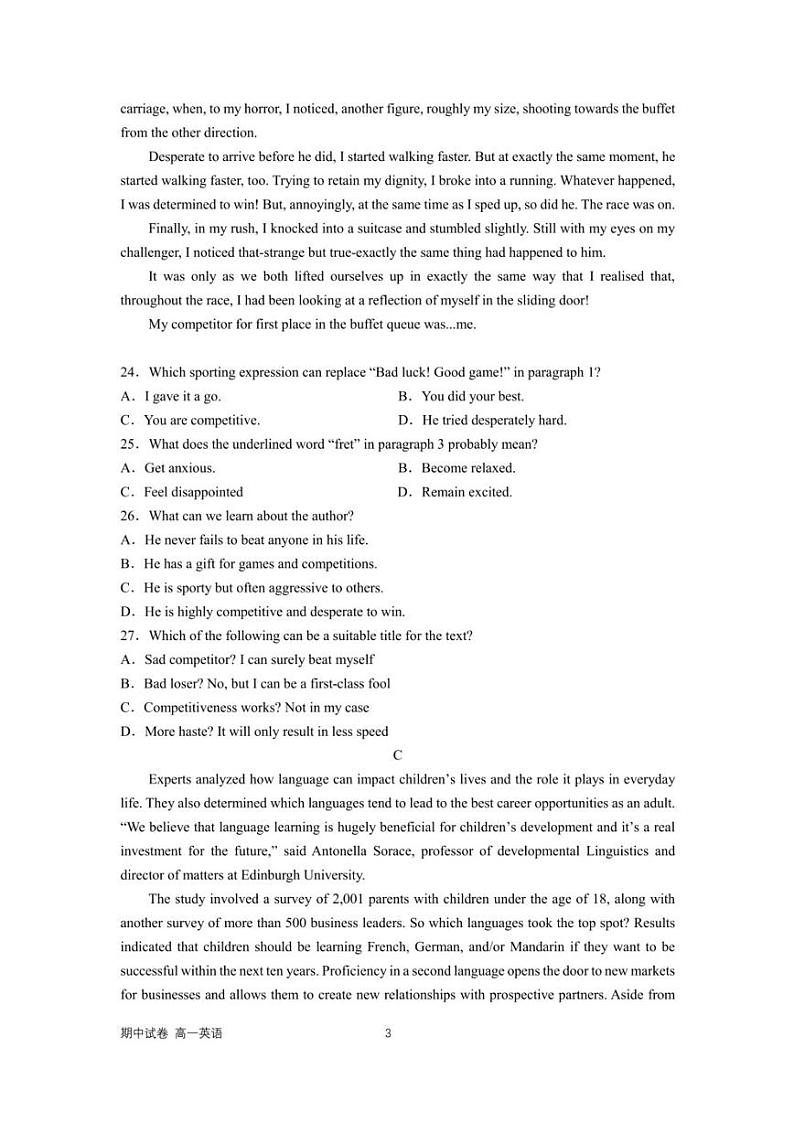 carriage, when, to my horror, I noticed, another figure, roughly my size, shooting towards the buffet from the other direction.

Desperate to arrive before he did, I started walking faster. But at exactly the same moment, he started walking faster, too. Trying to retain my dignity, I broke into a running. Whatever happened, I was determined to win! But, annoyingly, at the same time as I sped up, so did he. The race was on.

Finally, in my rush, I knocked into a suitcase and stumbled slightly. Still with my eyes on my challenger, I noticed that-strange but true-exactly the same thing had happened to him.

It was only as we both lifted ourselves up in exactly the same way that I realised that, throughout the race, I had been looking at a reflection of myself in the sliding door!

My competitor for first place in the buffet queue was...me.

24．Which sporting expression can replace “Bad luck! Good game!” in paragraph 1?
A．I gave it a go.
B．You did your best.
C．You are competitive.
D．He tried desperately hard.
25．What does the underlined word “fret” in paragraph 3 probably mean?
A．Get anxious.
B．Become relaxed.
C．Feel disappointed
D．Remain excited.
26．What can we learn about the author?
A．He never fails to beat anyone in his life.
B．He has a gift for games and competitions.
C．He is sporty but often aggressive to others.
D．He is highly competitive and desperate to win.
27．Which of the following can be a suitable title for the text?
A．Sad competitor? I can surely beat myself
B．Bad loser? No, but I can be a first-class fool
C．Competitiveness works? Not in my case
D．More haste? It will only result in less speed

C

Experts analyzed how language can impact children’s lives and the role it plays in everyday life. They also determined which languages tend to lead to the best career opportunities as an adult. “We believe that language learning is hugely beneficial for children’s development and it’s a real investment for the future,” said Antonella Sorace, professor of developmental Linguistics and director of matters at Edinburgh University.

The study involved a survey of 2,001 parents with children under the age of 18, along with another survey of more than 500 business leaders. So which languages took the top spot? Results indicated that children should be learning French, German, and/or Mandarin if they want to be successful within the next ten years. Proficiency in a second language opens the door to new markets for businesses and allows them to create new relationships with prospective partners. Aside from

期中试卷 高一英语　　3